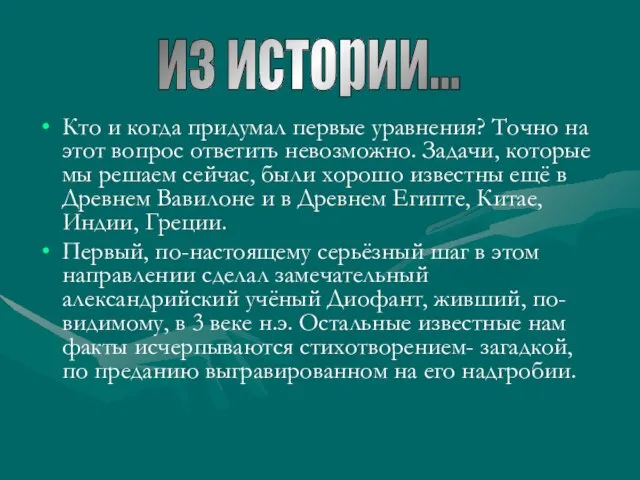 ИЗ ИСТОРИИ...

• Кто и когда придумал первые уравнения? Точно на этот вопрос ответить невозможно. Задачи, которые мы решаем сейчас, были хорошо известны ещё в Древнем Вавилоне и в Древнем Египте, Китае, Индии, Греции.

• Первый, по-настоящему серьёзный шаг в этом направлении сделал замечательный александрийский учёный Диофант, живший, по-видимому, в 3 веке н.э. Остальные известные нам факты исчерпываются стихотворением- загадкой, по преданию выгравированном на его надгробии.